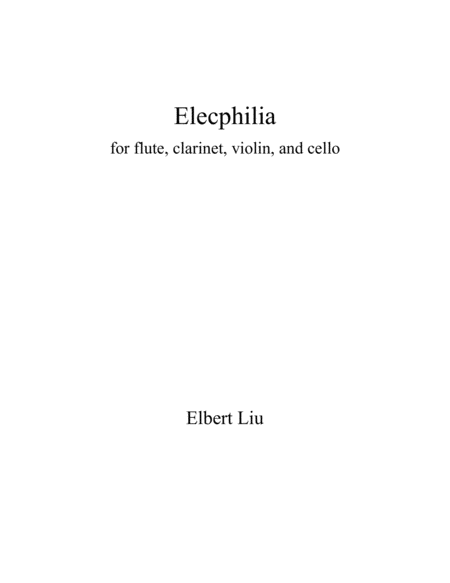 Elecphilia

for flute, clarinet, violin, and cello

Elbert Liu